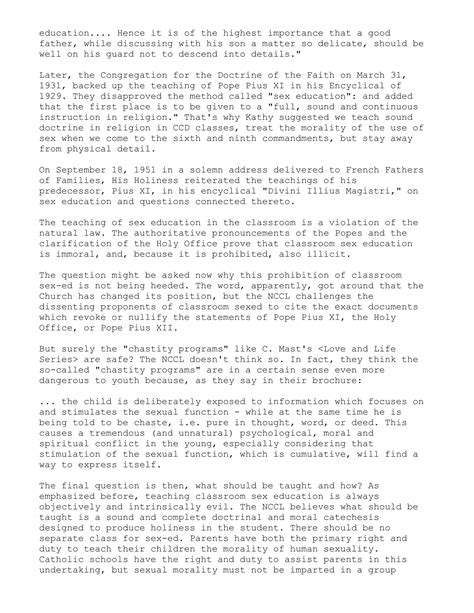 education.... Hence it is of the highest importance that a good father, while discussing with his son a matter so delicate, should be well on his guard not to descend into details."

Later, the Congregation for the Doctrine of the Faith on March 31, 1931, backed up the teaching of Pope Pius XI in his Encyclical of 1929. They disapproved the method called "sex education": and added that the first place is to be given to a "full, sound and continuous instruction in religion." That's why Kathy suggested we teach sound doctrine in religion in CCD classes, treat the morality of the use of sex when we come to the sixth and ninth commandments, but stay away from physical detail.

On September 18, 1951 in a solemn address delivered to French Fathers of Families, His Holiness reiterated the teachings of his predecessor, Pius XI, in his encyclical "Divini Illius Magistri," on sex education and questions connected thereto.

The teaching of sex education in the classroom is a violation of the natural law. The authoritative pronouncements of the Popes and the clarification of the Holy Office prove that classroom sex education is immoral, and, because it is prohibited, also illicit.

The question might be asked now why this prohibition of classroom sex-ed is not being heeded. The word, apparently, got around that the Church has changed its position, but the NCCL challenges the dissenting proponents of classroom sexed to cite the exact documents which revoke or nullify the statements of Pope Pius XI, the Holy Office, or Pope Pius XII.

But surely the "chastity programs" like C. Mast's <Love and Life Series> are safe? The NCCL doesn't think so. In fact, they think the so-called "chastity programs" are in a certain sense even more dangerous to youth because, as they say in their brochure:

... the child is deliberately exposed to information which focuses on and stimulates the sexual function - while at the same time he is being told to be chaste, i.e. pure in thought, word, or deed. This causes a tremendous (and unnatural) psychological, moral and spiritual conflict in the young, especially considering that stimulation of the sexual function, which is cumulative, will find a way to express itself.

The final question is then, what should be taught and how? As emphasized before, teaching classroom sex education is always objectively and intrinsically evil. The NCCL believes what should be taught is a sound and complete doctrinal and moral catechesis designed to produce holiness in the student. There should be no separate class for sex-ed. Parents have both the primary right and duty to teach their children the morality of human sexuality. Catholic schools have the right and duty to assist parents in this undertaking, but sexual morality must not be imparted in a group